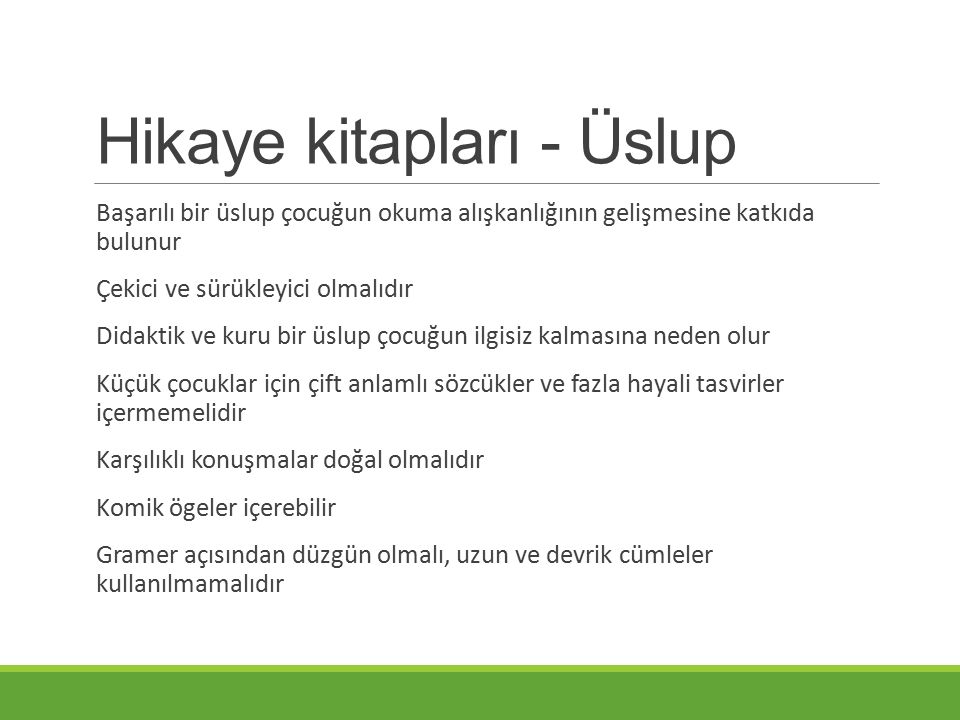 Hikaye kitapları - Üslup

Başarılı bir üslup çocuğun okuma alışkanlığının gelişmesine katkıda bulunur

Çekici ve sürükleyici olmalıdır

Didaktik ve kuru bir üslup çocuğun ilgisiz kalmasına neden olur

Küçük çocuklar için çift anlamlı sözcükler ve fazla hayali tasvirler içermemelidir

Karşılıklı konuşmalar doğal olmalıdır

Komik ögeler içerebilir

Gramer açısından düzgün olmalı, uzun ve devrik cümleler kullanılmamalıdır